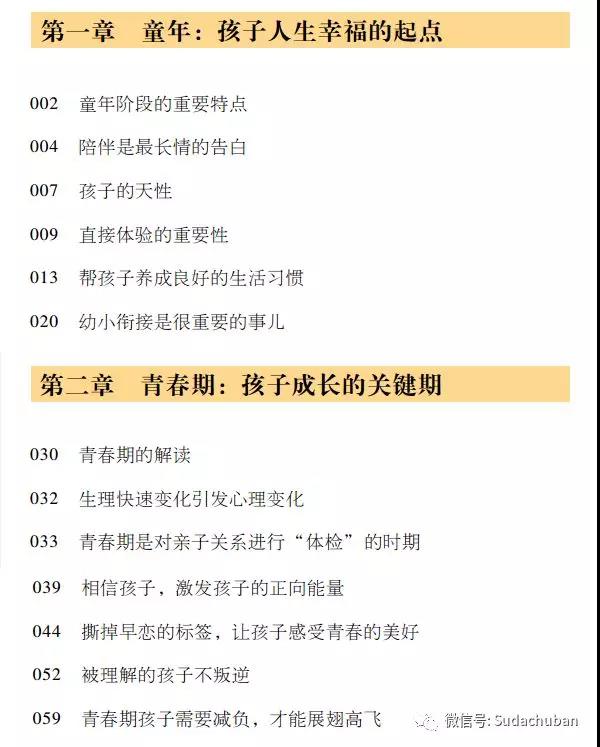 第一章 童年：孩子人生幸福的起点

002 童年阶段的重要特点

004 陪伴是最长情的告白

007 孩子的天性

009 直接体验的重要性

013 帮孩子养成良好的生活习惯

020 幼小衔接是很重要的事儿

第二章 青春期：孩子成长的关键期

030 青春期的解读

032 生理快速变化引发心理变化

033 青春期是对亲子关系进行“体检”的时期

039 相信孩子，激发孩子的正向能量

044 撕掉早恋的标签，让孩子感受青春的美好

052 被理解的孩子不叛逆

059 青春期孩子需要减负，才能展翅高飞

微信号: Sudachuban